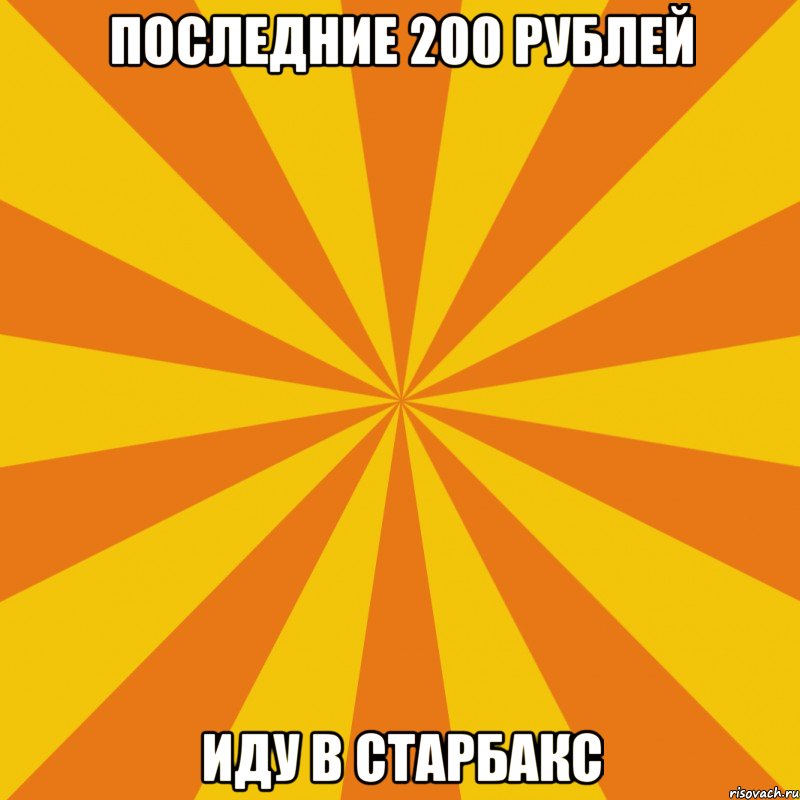 ПОСЛЕДНИЕ 200 РУБЛЕЙ

ИДУ В СТАРБАКС

risovach.ru